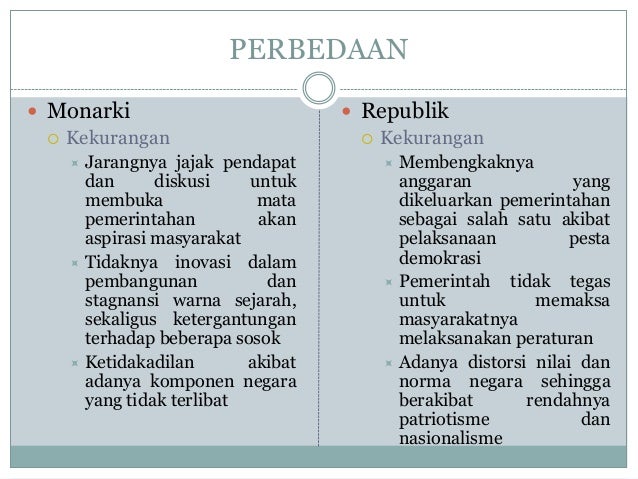 PERBEDAAN

Monarki
Kekurangan
Jarangnya jajak pendapat dan diskusi untuk membuka mata pemerintahan akan aspirasi masyarakat
Tidaknya inovasi dalam pembangunan dan stagnansi warna sejarah, sekaligus ketergantungan terhadap beberapa sosok
Ketidakadilan akibat adanya komponen negara yang tidak terlibat

Republik
Kekurangan
Membengkaknya anggaran yang dikeluarkan pemerintahan sebagai salah satu akibat pelaksanaan pesta demokrasi
Pemerintah tidak tegas untuk memaksa masyarakatnya melaksanakan peraturan
Adanya distorsi nilai dan norma negara sehingga berakibat rendahnya patriotisme dan nasionalisme